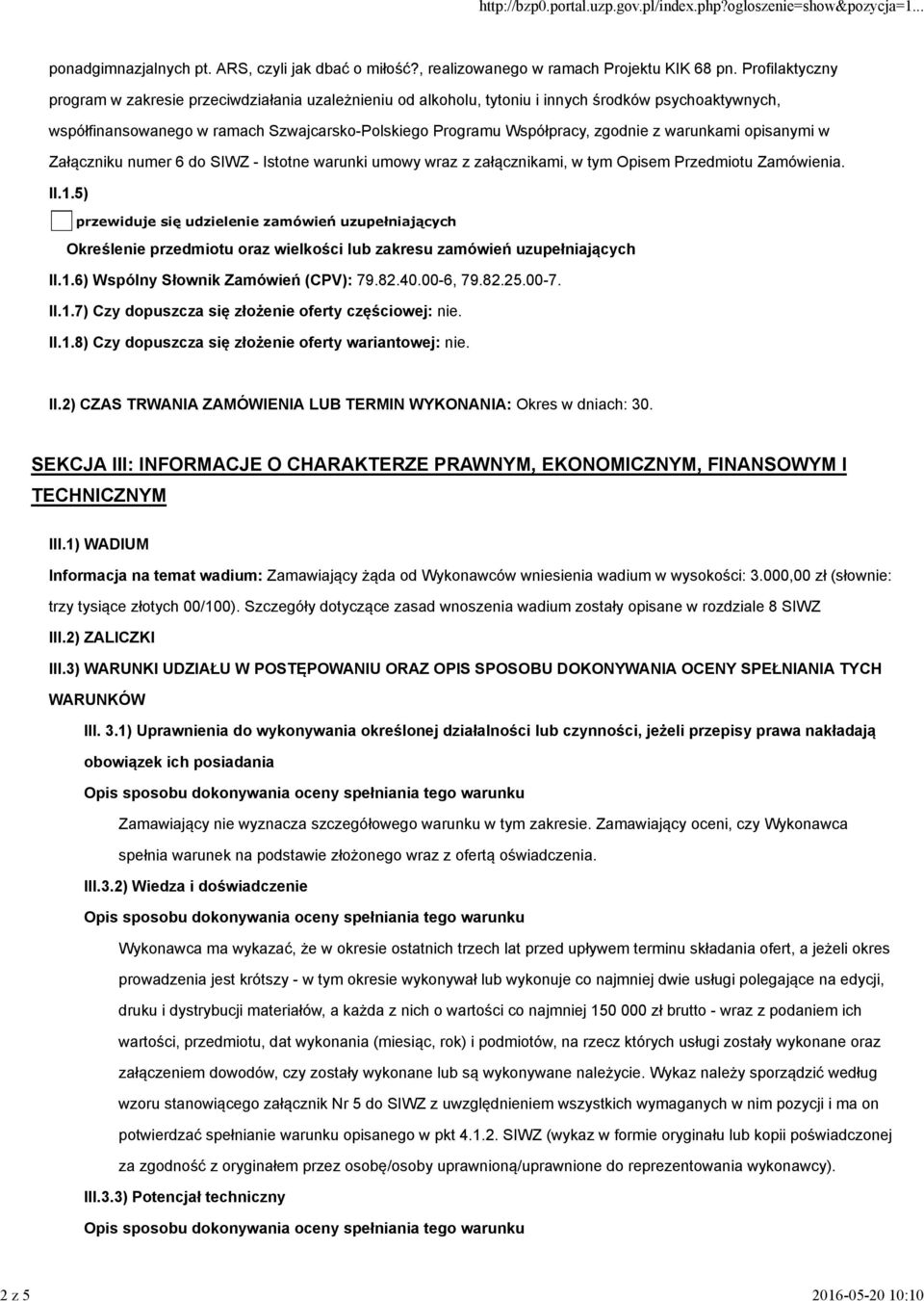 http://bzp0.portal.uzp.gov.pl/index.php?ogloszenie=show&pozycja=1...

ponadgimnazjalnych pt. ARS, czyli jak dbać o miłość?, realizowanego w ramach Projektu KIK 68 pn. Profilaktyczny program w zakresie przeciwdziałania uzależnieniu od alkoholu, tytoniu i innych środków psychoaktywnych, współfinansowanego w ramach Szwajcarsko-Polskiego Programu Współpracy, zgodnie z warunkami opisanymi w Załączniku numer 6 do SIWZ - Istotne warunki umowy wraz z załącznikami, w tym Opisem Przedmiotu Zamówienia.

II.1.5)

przewiduje się udzielenie zamówień uzupełniających

Określenie przedmiotu oraz wielkości lub zakresu zamówień uzupełniających

II.1.6) Wspólny Słownik Zamówień (CPV): 79.82.40.00-6, 79.82.25.00-7.

II.1.7) Czy dopuszcza się złożenie oferty częściowej: nie.

II.1.8) Czy dopuszcza się złożenie oferty wariantowej: nie.

II.2) CZAS TRWANIA ZAMÓWIENIA LUB TERMIN WYKONANIA: Okres w dniach: 30.

SEKCJA III: INFORMACJE O CHARAKTERZE PRAWNYM, EKONOMICZNYM, FINANSOWYM I TECHNICZNYM

III.1) WADIUM

Informacja na temat wadium: Zamawiający żąda od Wykonawców wniesienia wadium w wysokości: 3.000,00 zł (słownie: trzy tysiące złotych 00/100). Szczegóły dotyczące zasad wnoszenia wadium zostały opisane w rozdziale 8 SIWZ

III.2) ZALICZKI

III.3) WARUNKI UDZIAŁU W POSTĘPOWANIU ORAZ OPIS SPOSOBU DOKONYWANIA OCENY SPEŁNIANIA TYCH WARUNKÓW

III. 3.1) Uprawnienia do wykonywania określonej działalności lub czynności, jeżeli przepisy prawa nakładają obowiązek ich posiadania

Opis sposobu dokonywania oceny spełniania tego warunku

Zamawiający nie wyznacza szczegółowego warunku w tym zakresie. Zamawiający oceni, czy Wykonawca spełnia warunek na podstawie złożonego wraz z ofertą oświadczenia.

III.3.2) Wiedza i doświadczenie

Opis sposobu dokonywania oceny spełniania tego warunku

Wykonawca ma wykazać, że w okresie ostatnich trzech lat przed upływem terminu składania ofert, a jeżeli okres prowadzenia jest krótszy - w tym okresie wykonywał lub wykonuje co najmniej dwie usługi polegające na edycji, druku i dystrybucji materiałów, a każda z nich o wartości co najmniej 150 000 zł brutto - wraz z podaniem ich wartości, przedmiotu, dat wykonania (miesiąc, rok) i podmiotów, na rzecz których usługi zostały wykonane oraz załączeniem dowodów, czy zostały wykonane lub są wykonywane należycie. Wykaz należy sporządzić według wzoru stanowiącego załącznik Nr 5 do SIWZ z uwzględnieniem wszystkich wymaganych w nim pozycji i ma on potwierdzać spełnianie warunku opisanego w pkt 4.1.2. SIWZ (wykaz w formie oryginału lub kopii poświadczonej za zgodność z oryginałem przez osobę/osoby uprawnioną/uprawnione do reprezentowania wykonawcy).

III.3.3) Potencjał techniczny

Opis sposobu dokonywania oceny spełniania tego warunku

2 z 5 2016-05-20 10:10